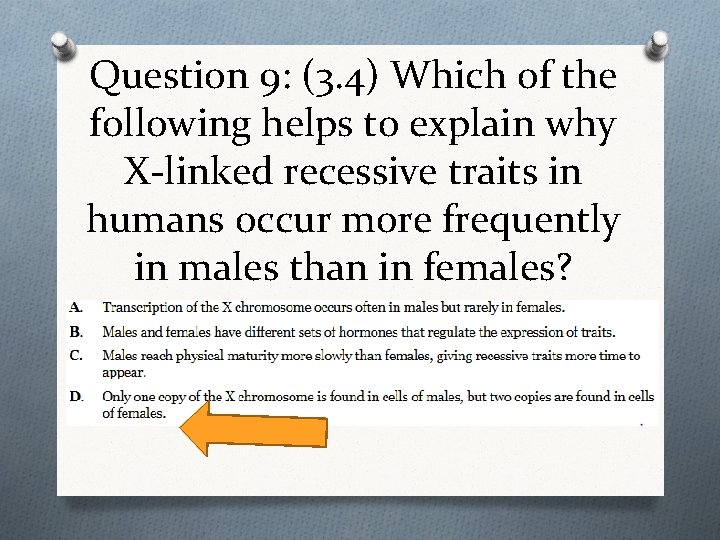 Question 9: (3.4) Which of the following helps to explain why X-linked recessive traits in humans occur more frequently in males than in females?

A. Transcription of the X chromosome occurs often in males but rarely in females.

B. Males and females have different sets of hormones that regulate the expression of traits.

C. Males reach physical maturity more slowly than females, giving recessive traits more time to appear.

D. Only one copy of the X chromosome is found in cells of males, but two copies are found in cells of females.